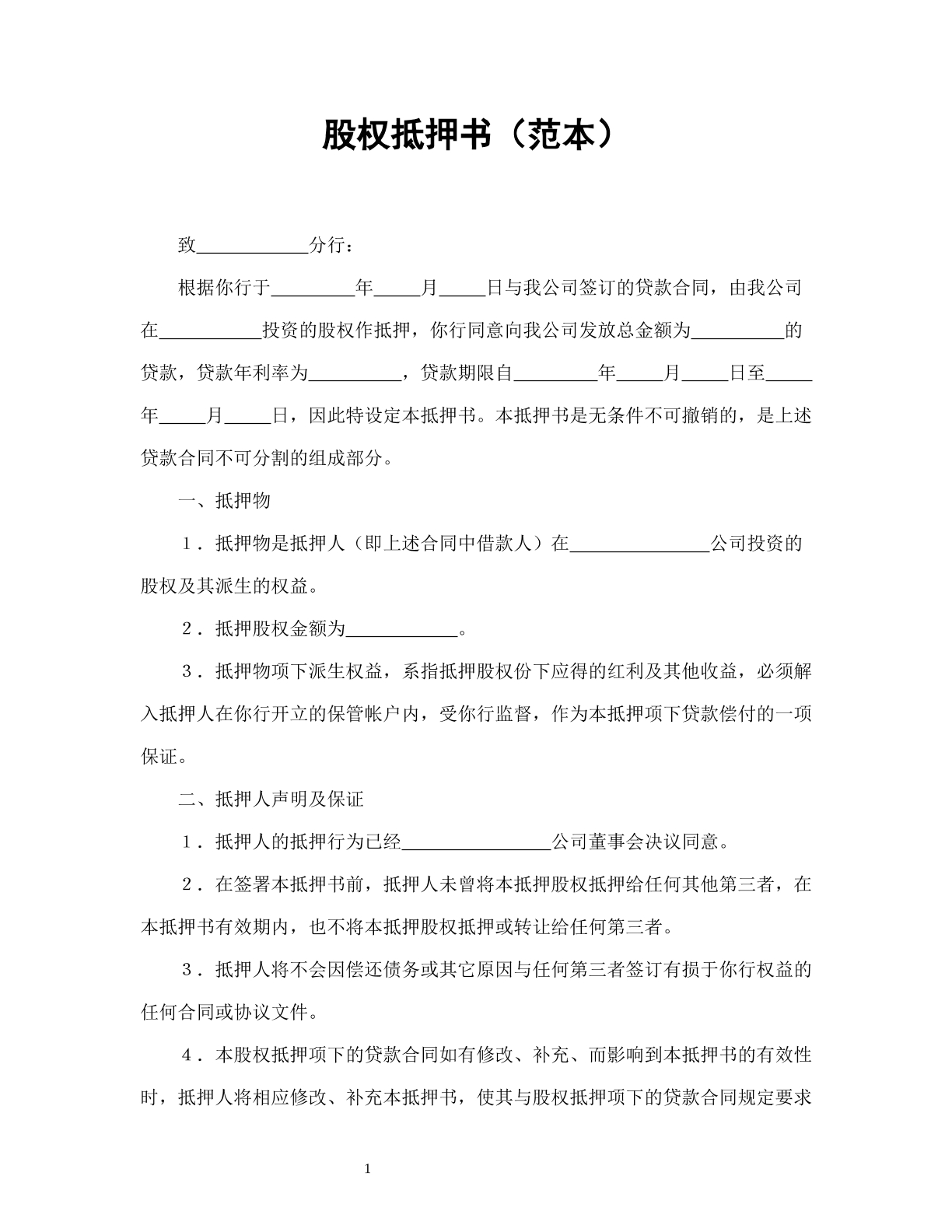 股权抵押书（范本）

致____分行：

根据你行于____年____月____日与我公司签订的贷款合同，由我公司在____投资的股权作抵押，你行同意向我公司发放总金额为____的贷款，贷款年利率为____，贷款期限自____年____月____日至____年____月____日，因此特设定本抵押书。本抵押书是无条件不可撤销的，是上述贷款合同不可分割的组成部分。

一、抵押物

1．抵押物是抵押人（即上述合同中借款人）在____公司投资的股权及其派生的权益。

2．抵押股权金额为____。

3．抵押物项下派生权益，系指抵押股权份下应得的红利及其他收益，必须解入抵押人在你行开立的保管帐户内，受你行监督，作为本抵押项下贷款偿付的一项保证。

二、抵押人声明及保证

1．抵押人的抵押行为已经____公司董事会决议同意。

2．在签署本抵押书前，抵押人未曾将本抵押股权抵押给任何其他第三者，在本抵押书有效期内，也不将本抵押股权抵押或转让给任何第三者。

3．抵押人将不会因偿还债务或其它原因与任何第三者签订有损于你行权益的任何合同或协议文件。

4．本股权抵押项下的贷款合同如有修改、补充、而影响到本抵押书的有效性时，抵押人将相应修改、补充本抵押书，使其与股权抵押项下的贷款合同规定要求

1